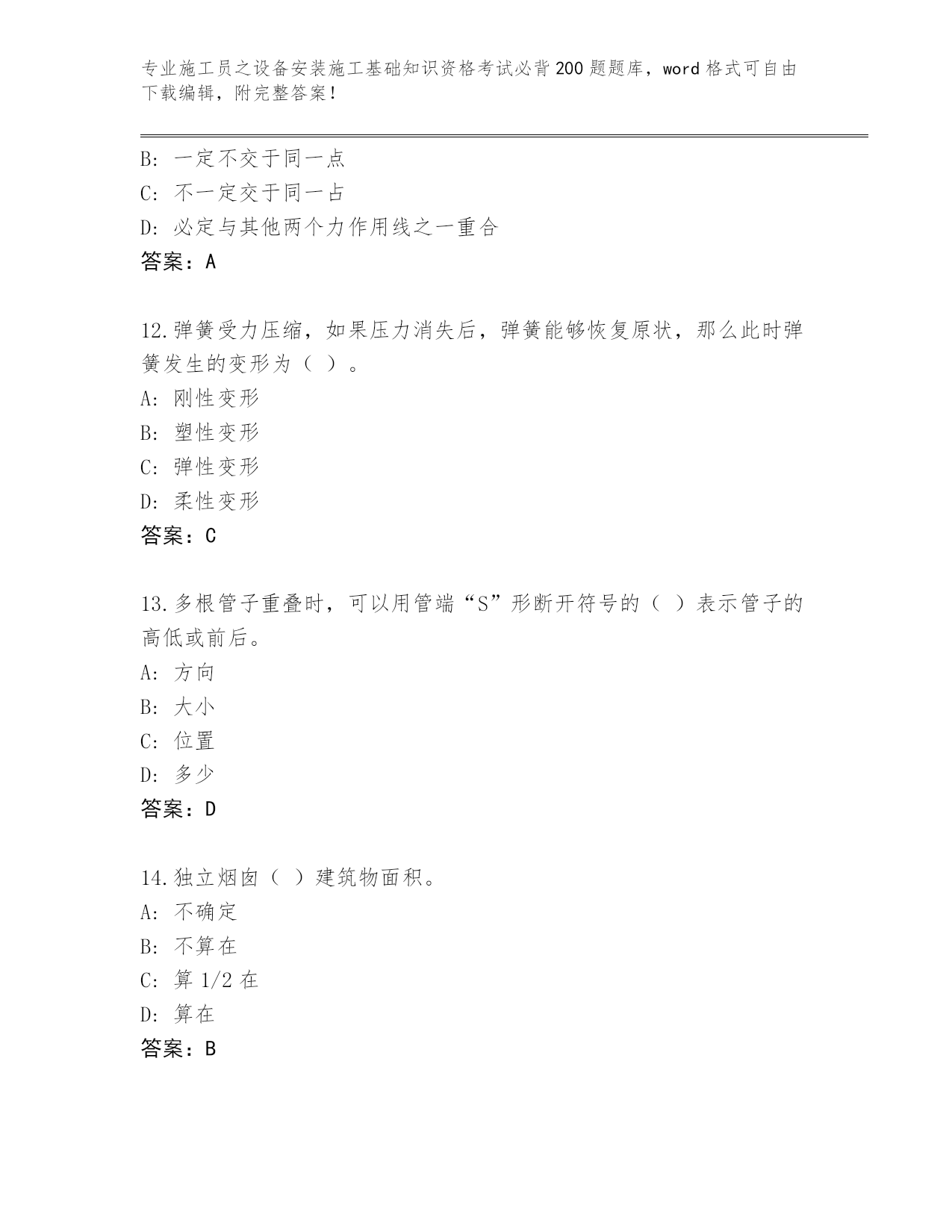 专业施工员之设备安装施工基础知识资格考试必背200题题库，word格式可自由下载编辑，附完整答案！

B: 一定不交于同一点
C: 不一定交于同一占
D: 必定与其他两个力作用线之一重合
答案：A

12.弹簧受力压缩，如果压力消失后，弹簧能够恢复原状，那么此时弹簧发生的变形为（ ）。
A: 刚性变形
B: 塑性变形
C: 弹性变形
D: 柔性变形
答案：C

13.多根管子重叠时，可以用管端“S”形断开符号的（ ）表示管子的高低或前后。
A: 方向
B: 大小
C: 位置
D: 多少
答案：D

14.独立烟囱（ ）建筑物面积。
A: 不确定
B: 不算在
C: 算1/2在
D: 算在
答案：B